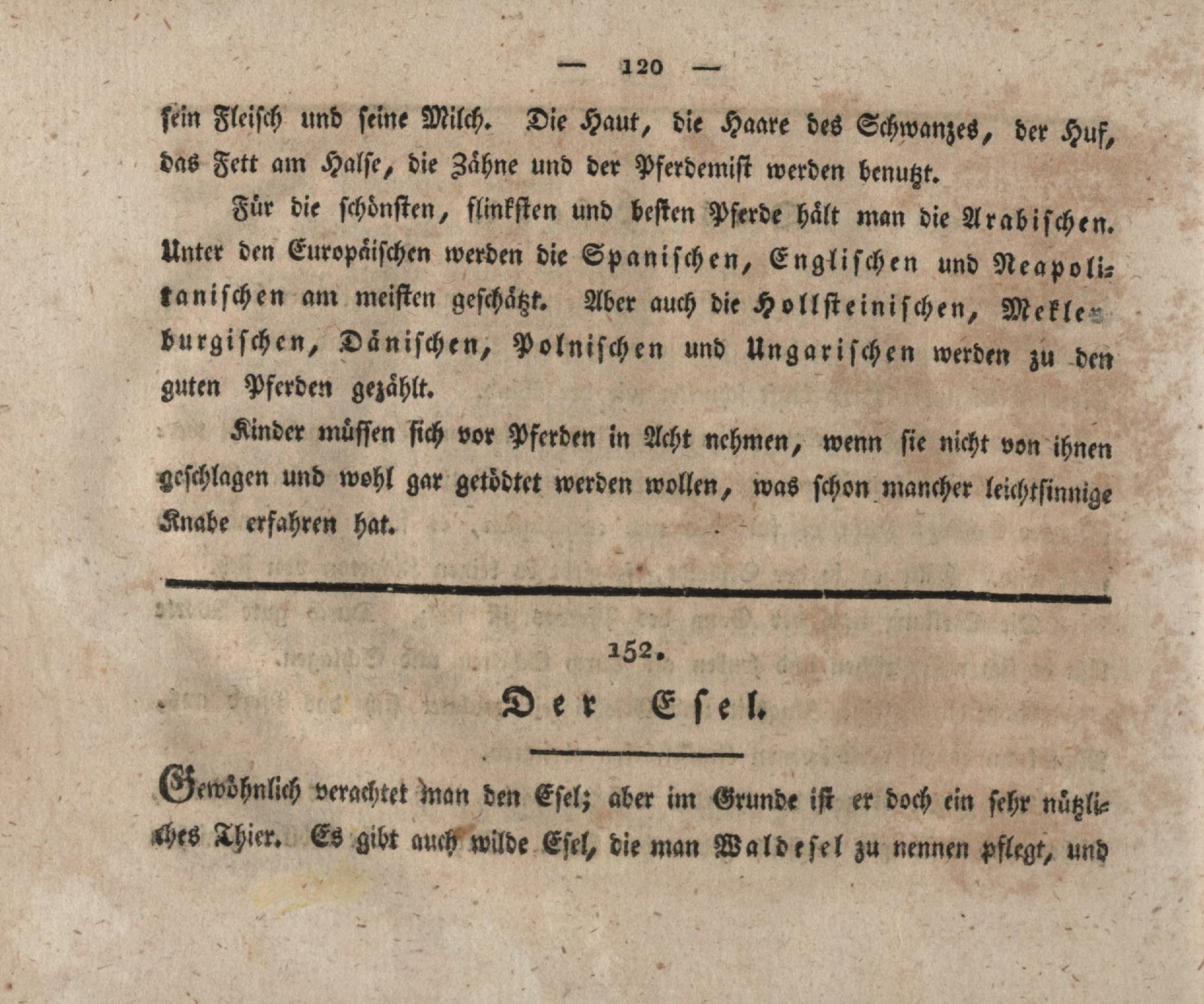 — 120 —

sein Fleisch und seine Milch. Die Haut, die Haare des Schwanzes, der Huf, das Fett am Halse, die Zähne und der Pferdemist werden benutzt.

Für die schönsten, flinksten und besten Pferde hält man die Arabischen. Unter den Europäischen werden die Spanischen, Englischen und Neapolitanischen am meisten geschätzt. Aber auch die Hollsteinischen, Meklenburgischen, Dänischen, Polnischen und Ungarischen werden zu den guten Pferden gezählt.

Kinder müssen sich vor Pferden in Acht nehmen, wenn sie nicht von ihnen geschlagen und wohl gar getödtet werden wollen, was schon mancher leichtsinnige Knabe erfahren hat.

152.

Der Esel.

Gewöhnlich verachtet man den Esel; aber im Grunde ist er doch ein sehr nützliches Thier. Es gibt auch wilde Esel, die man Waldesel zu nennen pflegt, und